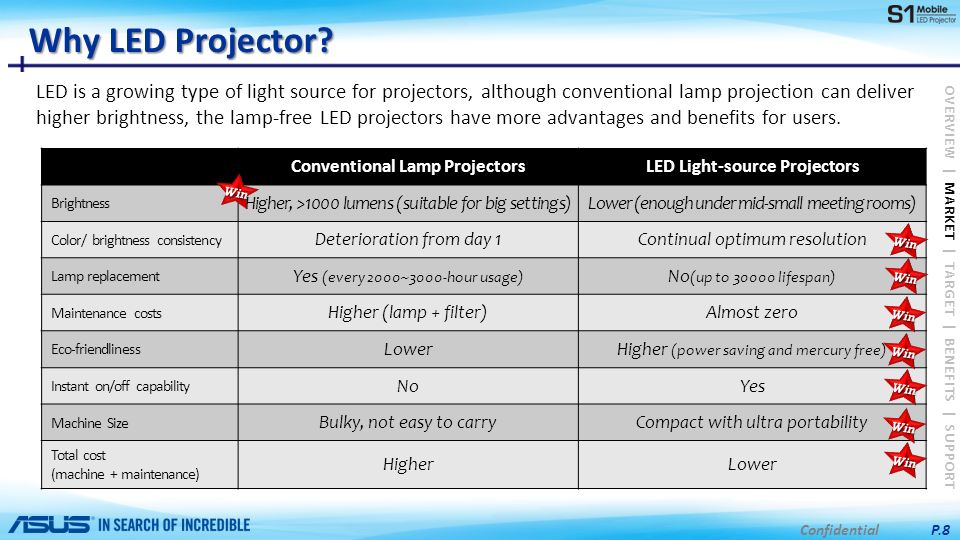 S1 Mobile LED Projector

Why LED Projector?

LED is a growing type of light source for projectors, although conventional lamp projection can deliver higher brightness, the lamp-free LED projectors have more advantages and benefits for users.

| | Conventional Lamp Projectors | LED Light-source Projectors |
|---|---|---|
| Brightness | Win Higher, >1000 lumens (suitable for big settings) | Lower (enough under mid-small meeting rooms) |
| Color/ brightness consistency | Deterioration from day 1 | Continual optimum resolution Win |
| Lamp replacement | Yes (every 2000~3000-hour usage) | No(up to 30000 lifespan) Win |
| Maintenance costs | Higher (lamp + filter) | Almost zero Win |
| Eco-friendliness | Lower | Higher (power saving and mercury free) Win |
| Instant on/off capability | No | Yes Win |
| Machine Size | Bulky, not easy to carry | Compact with ultra portability Win |
| Total cost (machine + maintenance) | Higher | Lower Win |

OVERVIEW | MARKET | TARGET | BENEFITS | SUPPORT

ASUS IN SEARCH OF INCREDIBLE

Confidential P.8